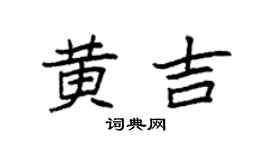 黄吉

词典网